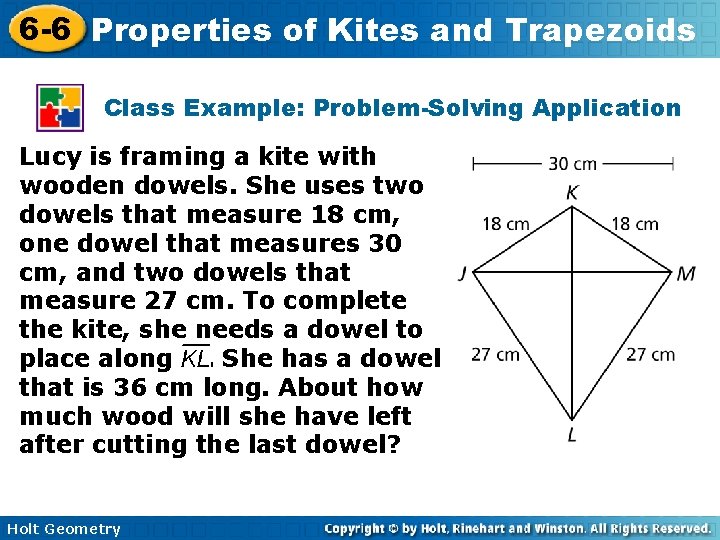 6-6 Properties of Kites and Trapezoids

Class Example: Problem-Solving Application

Lucy is framing a kite with wooden dowels. She uses two dowels that measure 18 cm, one dowel that measures 30 cm, and two dowels that measure 27 cm. To complete the kite, she needs a dowel to place along $\overline{KL}$. She has a dowel that is 36 cm long. About how much wood will she have left after cutting the last dowel?

30 cm
K
18 cm
18 cm
J
M
27 cm
27 cm
L

Holt Geometry
Copyright © by Holt, Rinehart and Winston. All Rights Reserved.